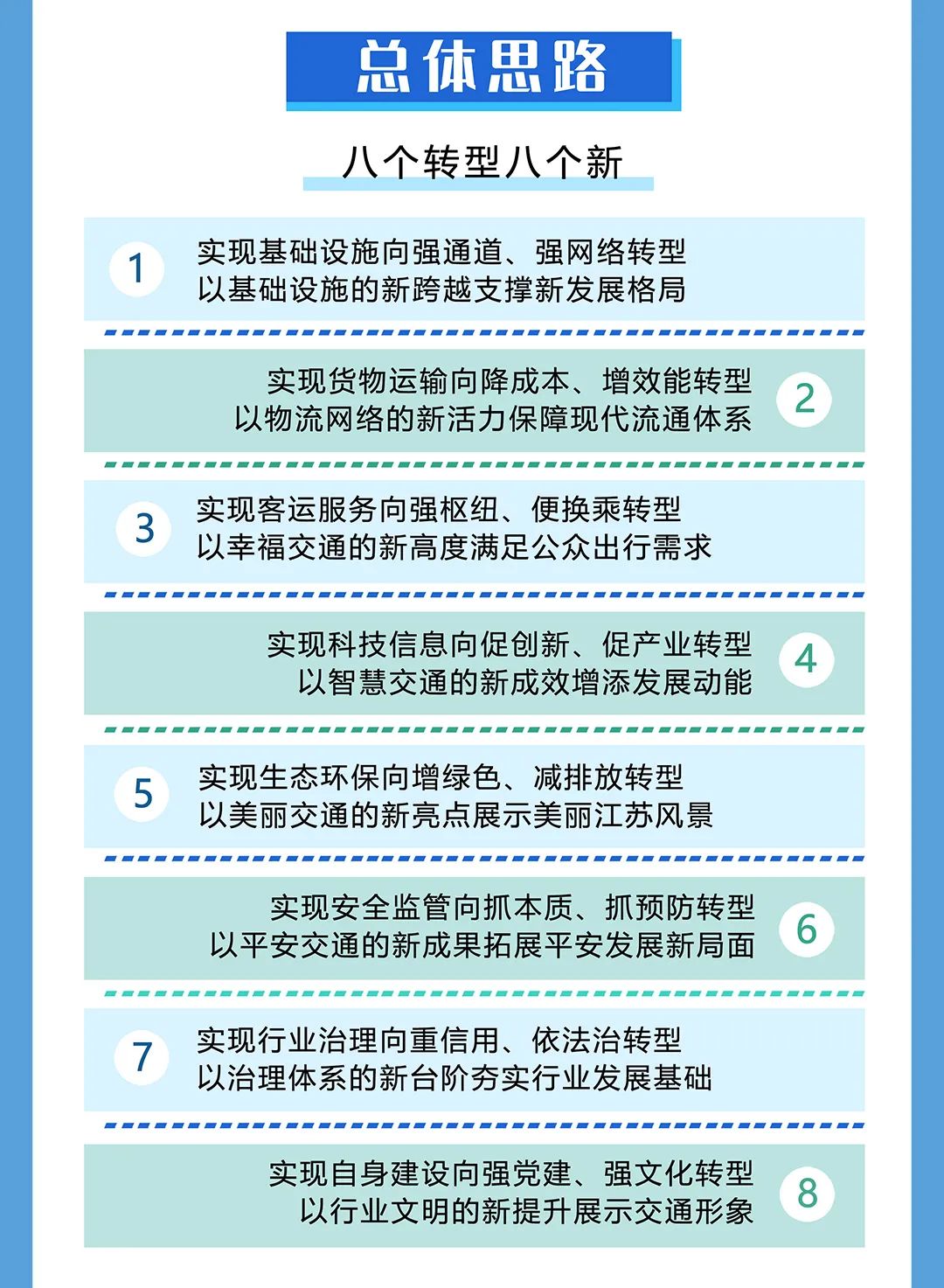 总体思路

八个转型八个新

1 实现基础设施向强通道、强网络转型
以基础设施的新跨越支撑新发展格局

实现货物运输向降成本、增效能转型
以物流网络的新活力保障现代流通体系 2

3 实现客运服务向强枢纽、便换乘转型
以幸福交通的新高度满足公众出行需求

实现科技信息向促创新、促产业转型
以智慧交通的新成效增添发展动能 4

5 实现生态环保向增绿色、减排放转型
以美丽交通的新亮点展示美丽江苏风景

实现安全监管向抓本质、抓预防转型
以平安交通的新成果拓展平安发展新局面 6

7 实现行业治理向重信用、依法治转型
以治理体系的新台阶夯实行业发展基础

实现自身建设向强党建、强文化转型
以行业文明的新提升展示交通形象 8